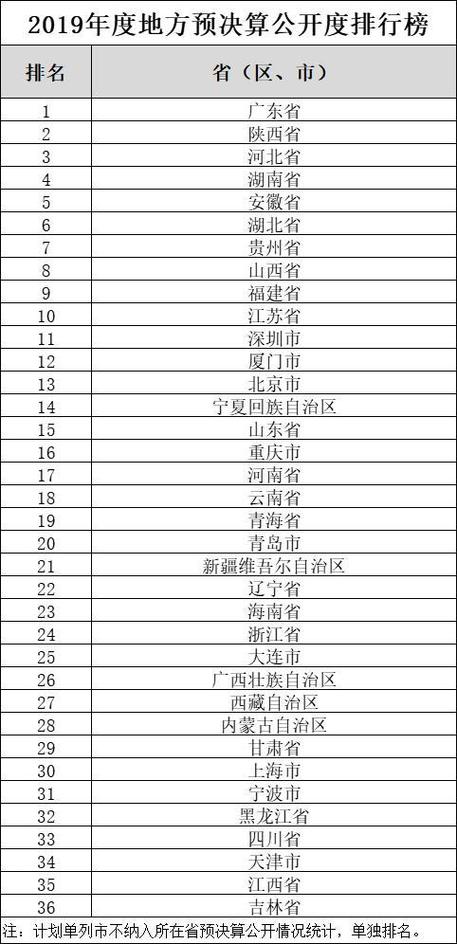 2019年度地方预决算公开度排行榜

| 排名 | 省（区、市） |
|---|---|
| 1 | 广东省 |
| 2 | 陕西省 |
| 3 | 河北省 |
| 4 | 湖南省 |
| 5 | 安徽省 |
| 6 | 湖北省 |
| 7 | 贵州省 |
| 8 | 山西省 |
| 9 | 福建省 |
| 10 | 江苏省 |
| 11 | 深圳市 |
| 12 | 厦门市 |
| 13 | 北京市 |
| 14 | 宁夏回族自治区 |
| 15 | 山东省 |
| 16 | 重庆市 |
| 17 | 河南省 |
| 18 | 云南省 |
| 19 | 青海省 |
| 20 | 青岛市 |
| 21 | 新疆维吾尔自治区 |
| 22 | 辽宁省 |
| 23 | 海南省 |
| 24 | 浙江省 |
| 25 | 大连市 |
| 26 | 广西壮族自治区 |
| 27 | 西藏自治区 |
| 28 | 内蒙古自治区 |
| 29 | 甘肃省 |
| 30 | 上海市 |
| 31 | 宁波市 |
| 32 | 黑龙江省 |
| 33 | 四川省 |
| 34 | 天津市 |
| 35 | 江西省 |
| 36 | 吉林省 |

注：计划单列市不纳入所在省预决算公开情况统计，单独排名。